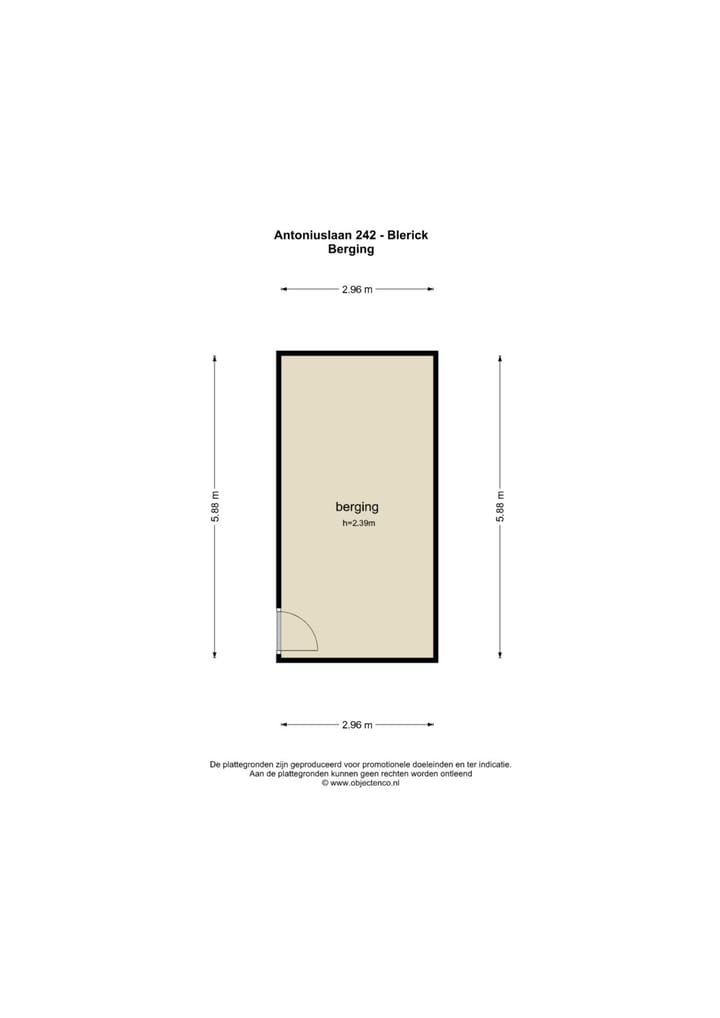 Antoniuslaan 242 - Blerick
Berging

2.96 m

5.88 m

berging
h=2.39m

5.88 m

2.96 m

De plattegronden zijn geproduceerd voor promotionele doeleinden en ter indicatie.
Aan de plattegronden kunnen geen rechten worden ontleend
© www.objectenco.nl